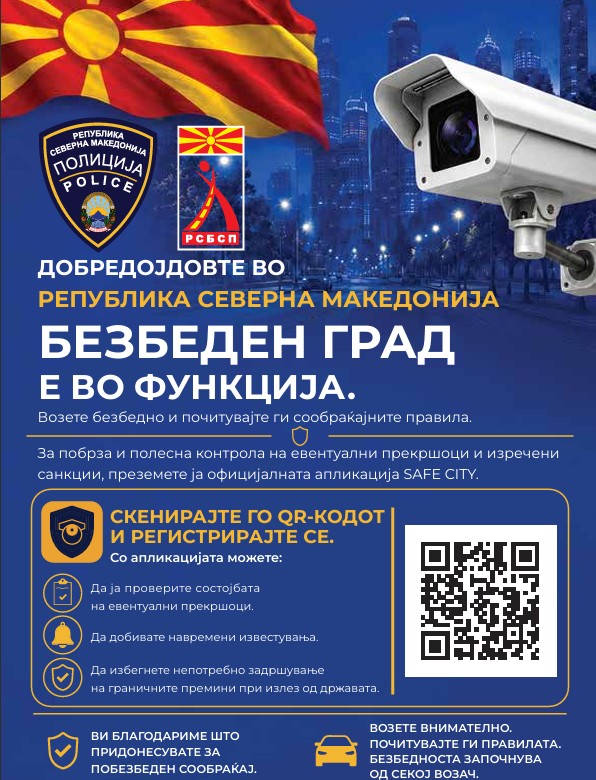 РЕПУБЛИКА СЕВЕРНА МАКЕДОНИЈА
ПОЛИЦИЈА
POLICE

РСБСП

ДОБРЕДОЈДОВТЕ ВО
РЕПУБЛИКА СЕВЕРНА МАКЕДОНИЈА
БЕЗБЕДЕН ГРАД
Е ВО ФУНКЦИЈА.

Возете безбедно и почитувајте ги сообраќајните правила.

За побрза и полесна контрола на евентуални прекршоци и изречени санкции, преземете ја официјалната апликација SAFE CITY.

СКЕНИРАЈТЕ ГО QR-КОДОТ И РЕГИСТРИРАЈТЕ СЕ.
Со апликацијата можете:

Да ја проверите состојбата на евентуални прекршоци.

Да добивате навремени известувања.

Да избегнете непотребно задршување на граничните премини при излез од државата.

ВИ БЛАГОДАРИМЕ ШТО ПРИДОНЕСУВАТЕ ЗА ПОБЕЗБЕДЕН СООБРАЌАЈ.

ВОЗЕТЕ ВНИМАТЕЛНО. ПОЧИТУВАЈТЕ ГИ ПРАВИЛАТА. БЕЗБЕДНОСТА ЗАПОЧНУВА ОД СЕКОЈ ВОЗАЧ.